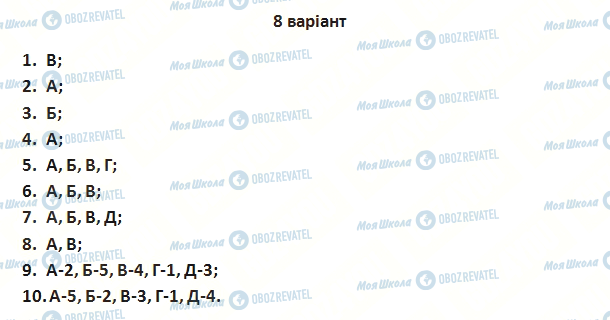 8 варіант

1. В;
2. А;
3. Б;
4. А;
5. А, Б, В, Г;
6. А, Б, В;
7. А, Б, В, Д;
8. А, В;
9. А-2, Б-5, В-4, Г-1, Д-3;
10. А-5, Б-2, В-3, Г-1, Д-4.

Моя Школа OBOZREVATEL